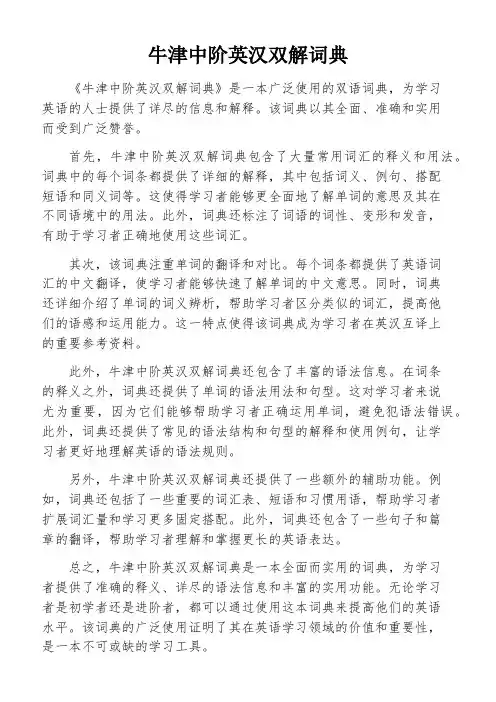 牛津中阶英汉双解词典

《牛津中阶英汉双解词典》是一本广泛使用的双语词典，为学习英语的人士提供了详尽的信息和解释。该词典以其全面、准确和实用而受到广泛赞誉。

首先，牛津中阶英汉双解词典包含了大量常用词汇的释义和用法。词典中的每个词条都提供了详细的解释，其中包括词义、例句、搭配短语和同义词等。这使得学习者能够更全面地了解单词的意思及其在不同语境中的用法。此外，词典还标注了词语的词性、变形和发音，有助于学习者正确地使用这些词汇。

其次，该词典注重单词的翻译和对比。每个词条都提供了英语词汇的中文翻译，使学习者能够快速了解单词的中文意思。同时，词典还详细介绍了单词的词义辨析，帮助学习者区分类似的词汇，提高他们的语感和运用能力。这一特点使得该词典成为学习者在英汉互译上的重要参考资料。

此外，牛津中阶英汉双解词典还包含了丰富的语法信息。在词条的释义之外，词典还提供了单词的语法用法和句型。这对学习者来说尤为重要，因为它们能够帮助学习者正确运用单词，避免犯语法错误。此外，词典还提供了常见的语法结构和句型的解释和使用例句，让学习者更好地理解英语的语法规则。

另外，牛津中阶英汉双解词典还提供了一些额外的辅助功能。例如，词典还包括了一些重要的词汇表、短语和习惯用语，帮助学习者扩展词汇量和学习更多固定搭配。此外，词典还包含了一些句子和篇章的翻译，帮助学习者理解和掌握更长的英语表达。

总之，牛津中阶英汉双解词典是一本全面而实用的词典，为学习者提供了准确的释义、详尽的语法信息和丰富的实用功能。无论学习者是初学者还是进阶者，都可以通过使用这本词典来提高他们的英语水平。该词典的广泛使用证明了其在英语学习领域的价值和重要性，是一本不可或缺的学习工具。